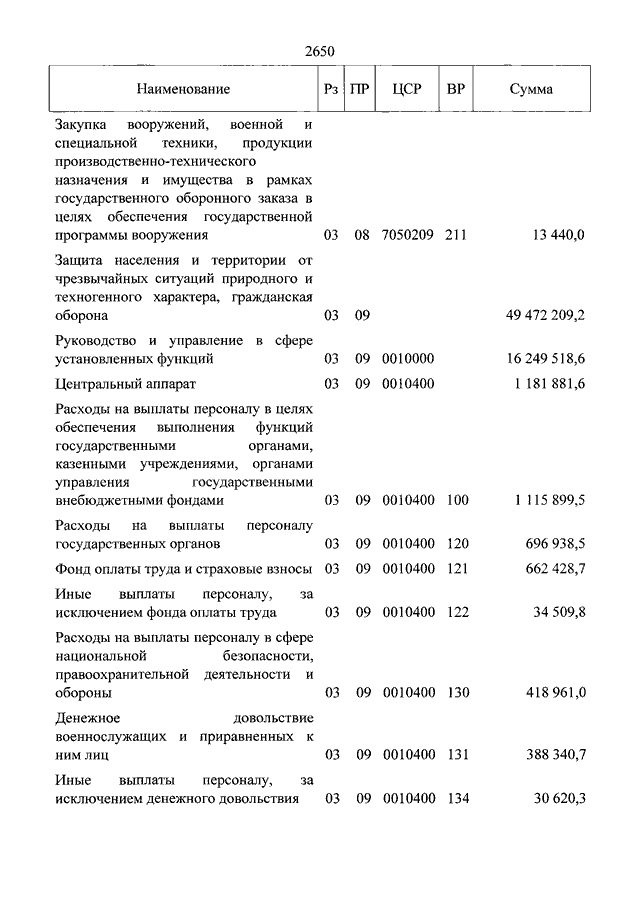 2650

| Наименование | Рз | ПР | ЦСР | ВР | Сумма |
|---|---|---|---|---|---|
| Закупка вооружений, военной и специальной техники, продукции производственно-технического назначения и имущества в рамках государственного оборонного заказа в целях обеспечения государственной программы вооружения | 03 | 08 | 7050209 | 211 | 13 440,0 |
| Защита населения и территории от чрезвычайных ситуаций природного и техногенного характера, гражданская оборона | 03 | 09 | | | 49 472 209,2 |
| Руководство и управление в сфере установленных функций | 03 | 09 | 0010000 | | 16 249 518,6 |
| Центральный аппарат | 03 | 09 | 0010400 | | 1 181 881,6 |
| Расходы на выплаты персоналу в целях обеспечения выполнения функций государственными органами, казенными учреждениями, органами управления государственными внебюджетными фондами | 03 | 09 | 0010400 | 100 | 1 115 899,5 |
| Расходы на выплаты персоналу государственных органов | 03 | 09 | 0010400 | 120 | 696 938,5 |
| Фонд оплаты труда и страховые взносы | 03 | 09 | 0010400 | 121 | 662 428,7 |
| Иные выплаты персоналу, за исключением фонда оплаты труда | 03 | 09 | 0010400 | 122 | 34 509,8 |
| Расходы на выплаты персоналу в сфере национальной безопасности, правоохранительной деятельности и обороны | 03 | 09 | 0010400 | 130 | 418 961,0 |
| Денежное довольствие военнослужащих и приравненных к ним лиц | 03 | 09 | 0010400 | 131 | 388 340,7 |
| Иные выплаты персоналу, за исключением денежного довольствия | 03 | 09 | 0010400 | 134 | 30 620,3 |